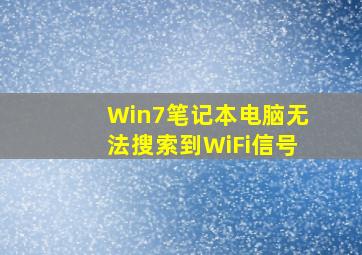 Win7笔记本电脑无法搜索到WiFi信号